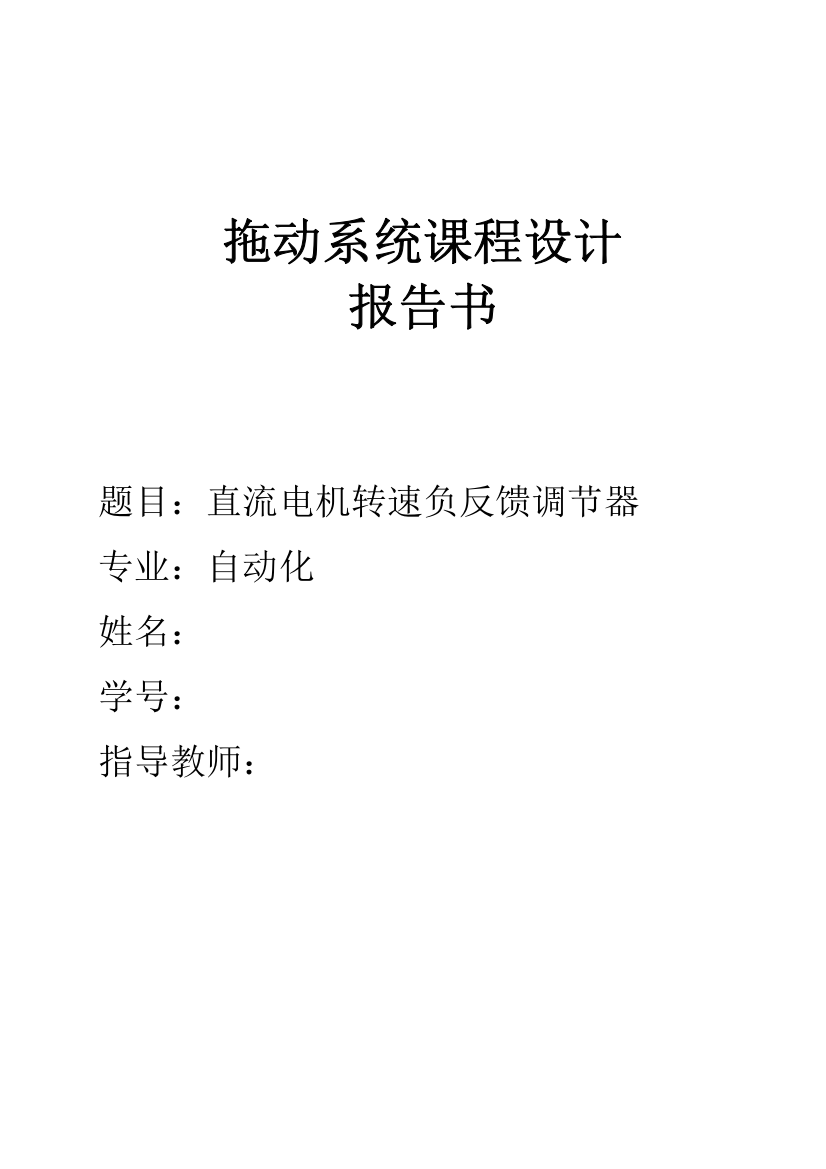 拖动系统课程设计
报告书

题目：直流电机转速负反馈调节器

专业：自动化

姓名：

学号：

指导教师：